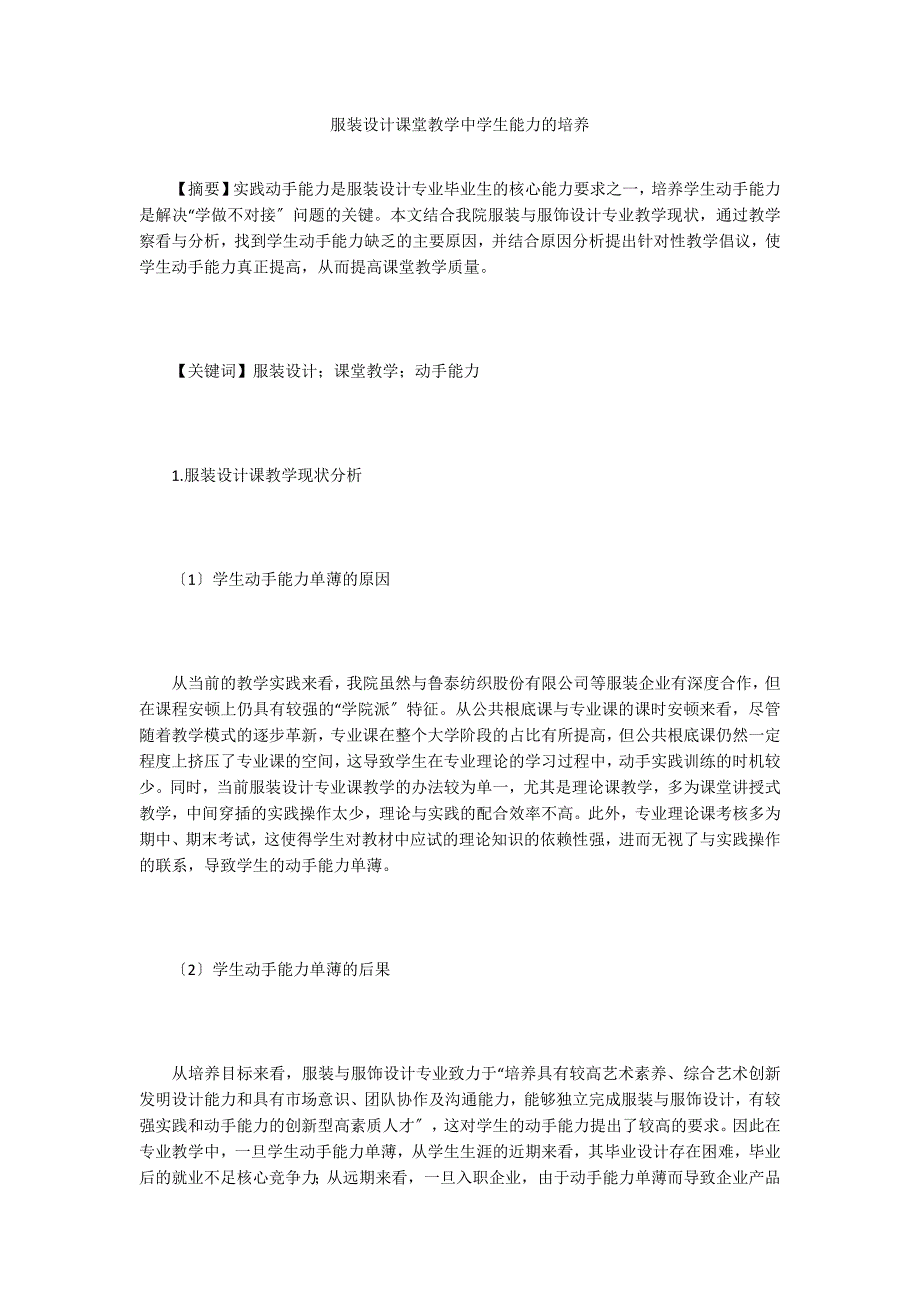 服装设计课堂教学中学生能力的培养

【摘要】实践动手能力是服装设计专业毕业生的核心能力要求之一，培养学生动手能力是解决“学做不对接〞问题的关键。本文结合我院服装与服饰设计专业教学现状，通过教学察看与分析，找到学生动手能力缺乏的主要原因，并结合原因分析提出针对性教学倡议，使学生动手能力真正提高，从而提高课堂教学质量。

【关键词】服装设计；课堂教学；动手能力

1.服装设计课教学现状分析

〔1〕学生动手能力单薄的原因

从当前的教学实践来看，我院虽然与鲁泰纺织股份有限公司等服装企业有深度合作，但在课程安顿上仍具有较强的“学院派〞特征。从公共根底课与专业课的课时安顿来看，尽管随着教学模式的逐步革新，专业课在整个大学阶段的占比有所提高，但公共根底课仍然一定程度上挤压了专业课的空间，这导致学生在专业理论的学习过程中，动手实践训练的时机较少。同时，当前服装设计专业课教学的办法较为单一，尤其是理论课教学，多为课堂讲授式教学，中间穿插的实践操作太少，理论与实践的配合效率不高。此外，专业理论课考核多为期中、期末考试，这使得学生对教材中应试的理论知识的依赖性强，进而无视了与实践操作的联系，导致学生的动手能力单薄。

〔2〕学生动手能力单薄的后果

从培养目标来看，服装与服饰设计专业致力于“培养具有较高艺术素养、综合艺术创新发明设计能力和具有市场意识、团队协作及沟通能力，能够独立完成服装与服饰设计，有较强实践和动手能力的创新型高素质人才〞，这对学生的动手能力提出了较高的要求。因此在专业教学中，一旦学生动手能力单薄，从学生生涯的近期来看，其毕业设计存在困难，毕业后的就业不足核心竞争力；从远期来看，一旦入职企业，由于动手能力单薄而导致企业产品